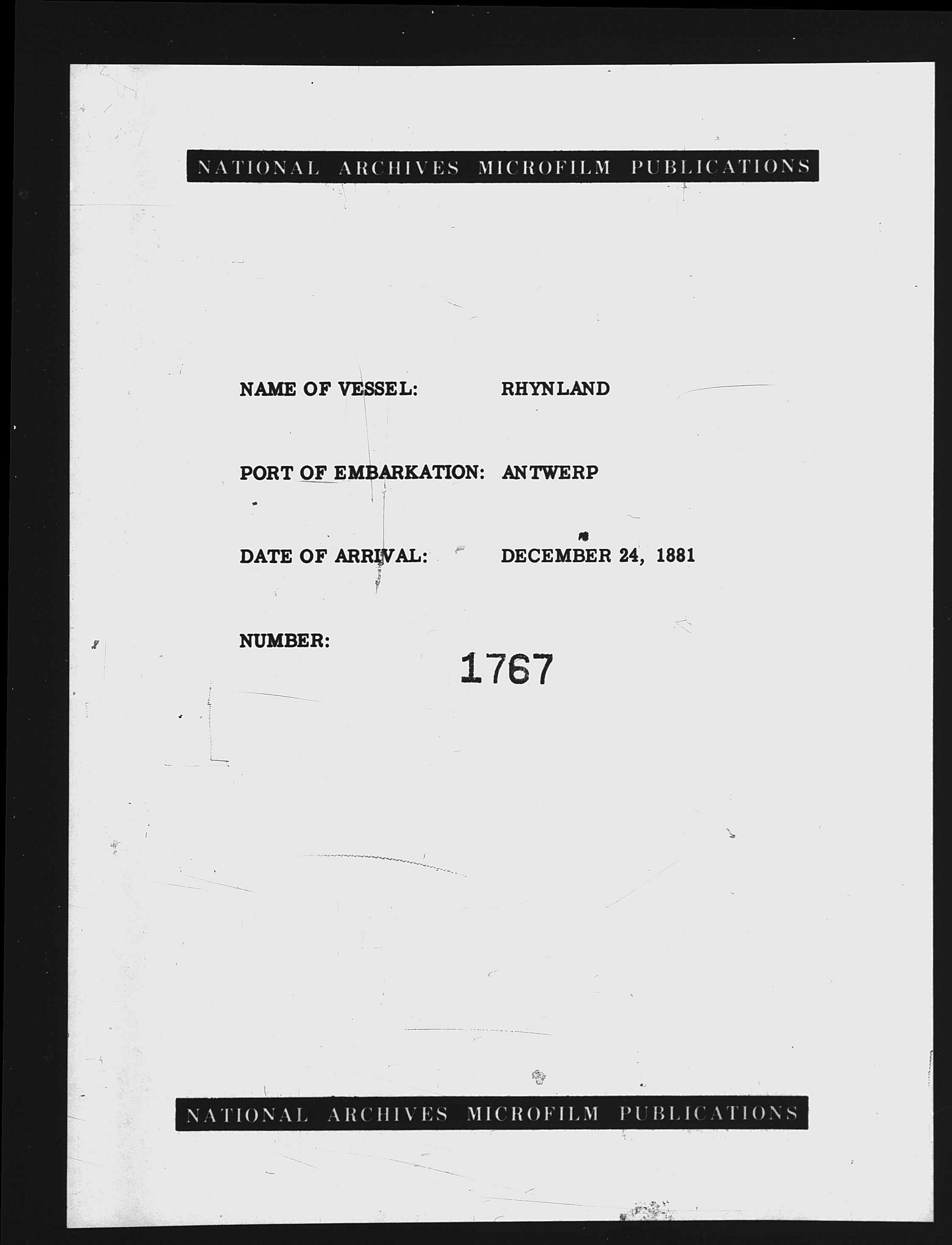 NATIONAL ARCHIVES MICROFILM PUBLICATIONS

NAME OF VESSEL: RHYNLAND

PORT OF EMBARKATION: ANTWERP

DATE OF ARRIVAL: DECEMBER 24, 1881

NUMBER: 1767

NATIONAL ARCHIVES MICROFILM PUBLICATIONS